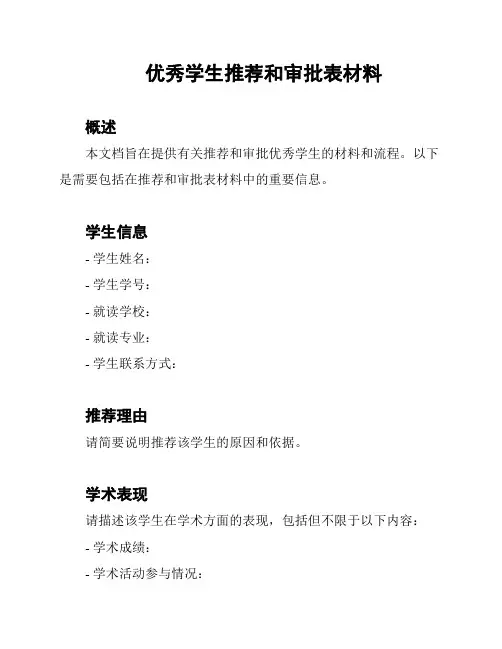 优秀学生推荐和审批表材料

概述

本文档旨在提供有关推荐和审批优秀学生的材料和流程。以下是需要包括在推荐和审批表材料中的重要信息。

学生信息

- 学生姓名：

- 学生学号：

- 就读学校：

- 就读专业：

- 学生联系方式：

推荐理由

请简要说明推荐该学生的原因和依据。

学术表现

请描述该学生在学术方面的表现，包括但不限于以下内容：

- 学术成绩：

- 学术活动参与情况：